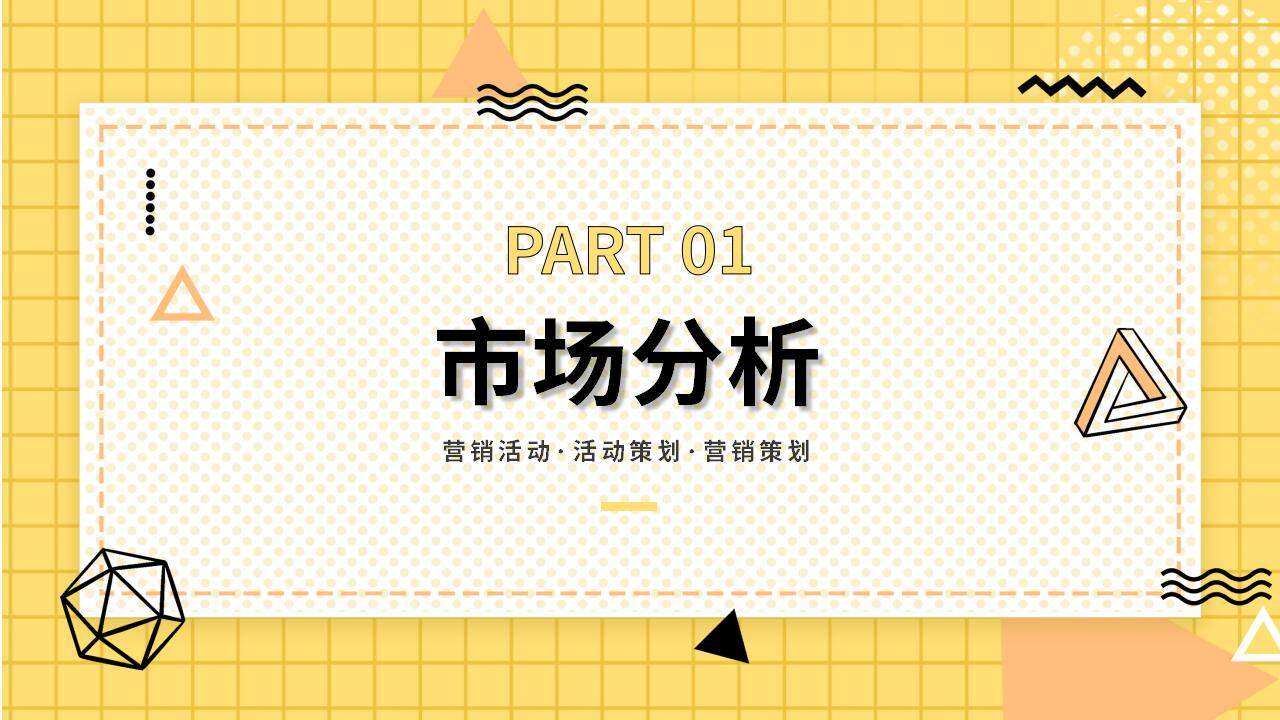 PART 01

市场分析

营销活动·活动策划·营销策划